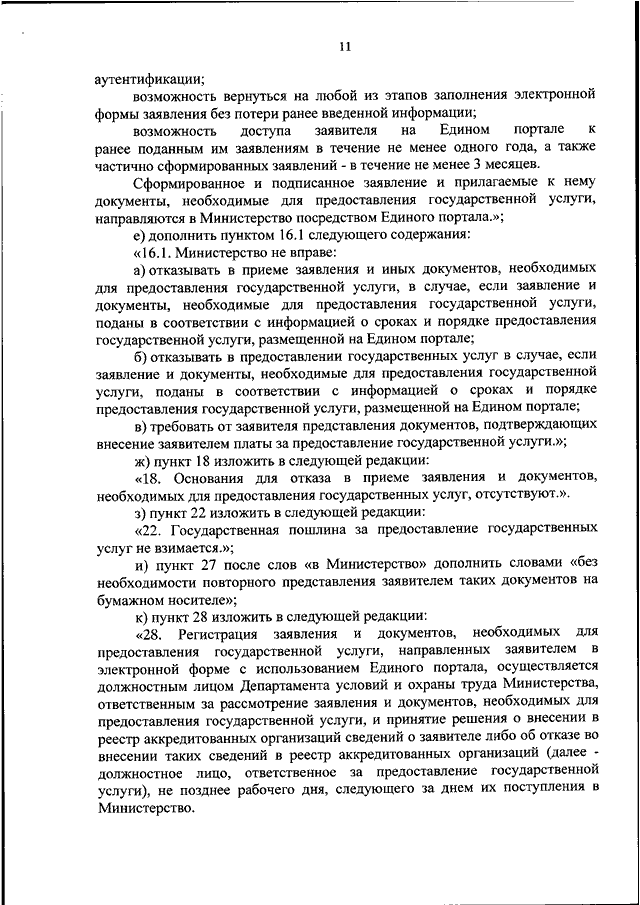 11

аутентификации;

возможность вернуться на любой из этапов заполнения электронной формы заявления без потери ранее введенной информации;

возможность доступа заявителя на Едином портале к ранее поданным им заявлениям в течение не менее одного года, а также частично сформированных заявлений - в течение не менее 3 месяцев.

Сформированное и подписанное заявление и прилагаемые к нему документы, необходимые для предоставления государственной услуги, направляются в Министерство посредством Единого портала.»;

е) дополнить пунктом 16.1 следующего содержания:

«16.1. Министерство не вправе:

а) отказывать в приеме заявления и иных документов, необходимых для предоставления государственной услуги, в случае, если заявление и документы, необходимые для предоставления государственной услуги, поданы в соответствии с информацией о сроках и порядке предоставления государственной услуги, размещенной на Едином портале;

б) отказывать в предоставлении государственных услуг в случае, если заявление и документы, необходимые для предоставления государственной услуги, поданы в соответствии с информацией о сроках и порядке предоставления государственной услуги, размещенной на Едином портале;

в) требовать от заявителя представления документов, подтверждающих внесение заявителем платы за предоставление государственной услуги.»;

ж) пункт 18 изложить в следующей редакции:

«18. Основания для отказа в приеме заявления и документов, необходимых для предоставления государственных услуг, отсутствуют.».

з) пункт 22 изложить в следующей редакции:

«22. Государственная пошлина за предоставление государственных услуг не взимается.»;

и) пункт 27 после слов «в Министерство» дополнить словами «без необходимости повторного представления заявителем таких документов на бумажном носителе»;

к) пункт 28 изложить в следующей редакции:

«28. Регистрация заявления и документов, необходимых для предоставления государственной услуги, направленных заявителем в электронной форме с использованием Единого портала, осуществляется должностным лицом Департамента условий и охраны труда Министерства, ответственным за рассмотрение заявления и документов, необходимых для предоставления государственной услуги, и принятие решения о внесении в реестр аккредитованных организаций сведений о заявителе либо об отказе во внесении таких сведений в реестр аккредитованных организаций (далее - должностное лицо, ответственное за предоставление государственной услуги), не позднее рабочего дня, следующего за днем их поступления в Министерство.